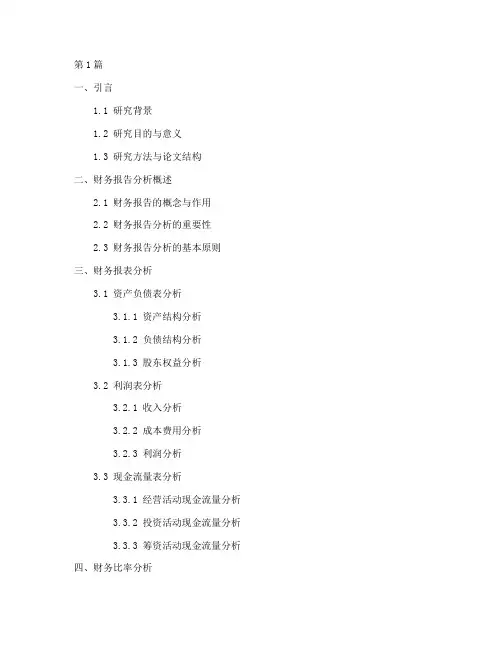 第1篇

一、引言

1.1 研究背景

1.2 研究目的与意义

1.3 研究方法与论文结构

二、财务报告分析概述

2.1 财务报告的概念与作用

2.2 财务报告分析的重要性

2.3 财务报告分析的基本原则

三、财务报表分析

3.1 资产负债表分析

3.1.1 资产结构分析

3.1.2 负债结构分析

3.1.3 股东权益分析

3.2 利润表分析

3.2.1 收入分析

3.2.2 成本费用分析

3.2.3 利润分析

3.3 现金流量表分析

3.3.1 经营活动现金流量分析

3.3.2 投资活动现金流量分析

3.3.3 筹资活动现金流量分析

四、财务比率分析